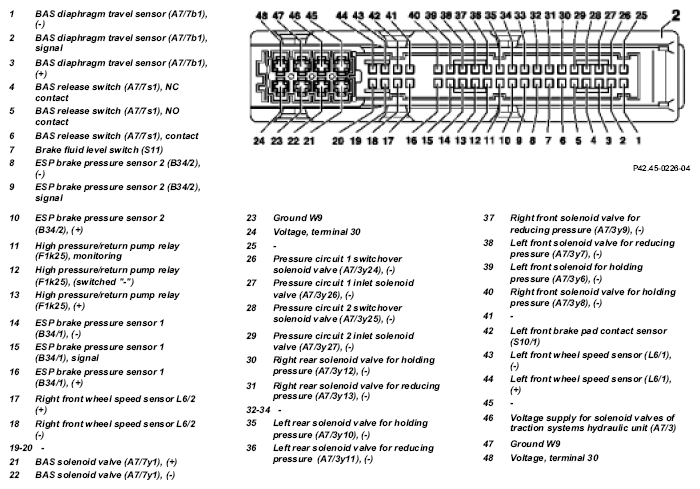 1 BAS diaphragm travel sensor (A7/7b1), (-)
2 BAS diaphragm travel sensor (A7/7b1), signal
3 BAS diaphragm travel sensor (A7/7b1), (+)
4 BAS release switch (A7/7s1), NC contact
5 BAS release switch (A7/7s1), NO contact
6 BAS release switch (A7/7s1), contact
7 Brake fluid level switch (S11)
8 ESP brake pressure sensor 2 (B34/2), (-)
9 ESP brake pressure sensor 2 (B34/2), signal

48 47 46 45 44 43 42 41 40 39 38 37 36 35 34 33 32 31 30 29 28 27 26 25 2
24 23 22 21 20 19 18 17 16 15 14 13 12 11 10 9 8 7 6 5 4 3 2 1

P42.45-0226-04

10 ESP brake pressure sensor 2 (B34/2), (+)
11 High pressure/return pump relay (F1k25), monitoring
12 High pressure/return pump relay (F1k25), (switched "-")
13 High pressure/return pump relay (F1k25), (+)
14 ESP brake pressure sensor 1 (B34/1), (-)
15 ESP brake pressure sensor 1 (B34/1), signal
16 ESP brake pressure sensor 1 (B34/1), (+)
17 Right front wheel speed sensor L6/2 (+)
18 Right front wheel speed sensor L6/2 (-)
19-20 -
21 BAS solenoid valve (A7/7y1), (+)
22 BAS solenoid valve (A7/7y1), (-)

23 Ground W9
24 Voltage, terminal 30
25 -
26 Pressure circuit 1 switchover solenoid valve (A7/3y24), (-)
27 Pressure circuit 1 inlet solenoid valve (A7/3y26), (-)
28 Pressure circuit 2 switchover solenoid valve (A7/3y25), (-)
29 Pressure circuit 2 inlet solenoid valve (A7/3y27), (-)
30 Right rear solenoid valve for holding pressure (A7/3y12), (-)
31 Right rear solenoid valve for reducing pressure (A7/3y13), (-)
32-34 -
35 Left rear solenoid valve for holding pressure (A7/3y10), (-)
36 Left rear solenoid valve for reducing pressure (A7/3y11), (-)

37 Right front solenoid valve for reducing pressure (A7/3y9), (-)
38 Left front solenoid valve for reducing pressure (A7/3y7), (-)
39 Left front solenoid for holding pressure (A7/3y6), (-)
40 Right front solenoid valve for holding pressure (A7/3y8), (-)
41 -
42 Left front brake pad contact sensor (S10/1)
43 Left front wheel speed sensor (L6/1), (-)
44 Left front wheel speed sensor (L6/1), (+)
45 -
46 Voltage supply for solenoid valves of traction systems hydraulic unit (A7/3)
47 Ground W9
48 Voltage, terminal 30